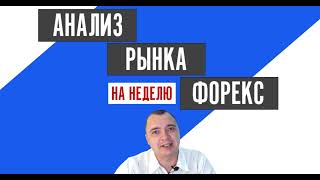 АНАЛИЗ
РЫНКА
НА НЕДЕЛЮ ФОРЕКС